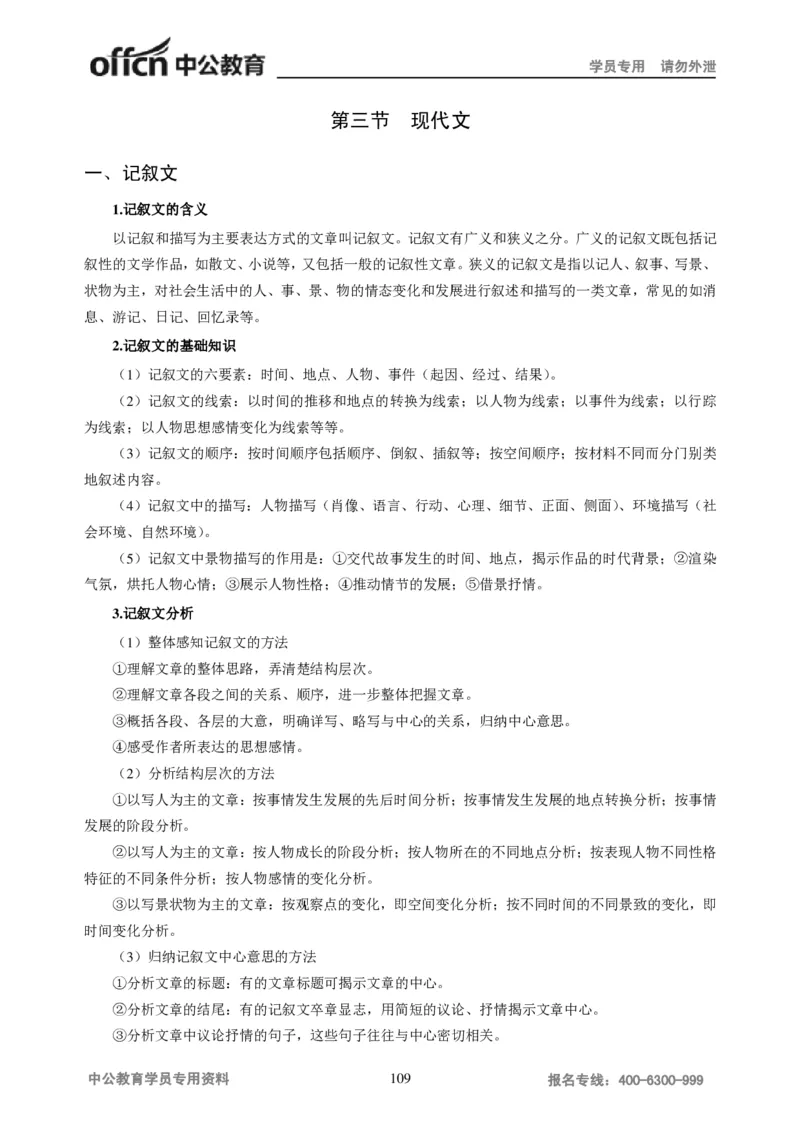 offcn 中公教育

学员专用　请勿外泄

第三节　现代文

一、记叙文

1.记叙文的含义

以记叙和描写为主要表达方式的文章叫记叙文。记叙文有广义和狭义之分。广义的记叙文既包括记叙性的文学作品，如散文、小说等，又包括一般的记叙性文章。狭义的记叙文是指以记人、叙事、写景、状物为主，对社会生活中的人、事、景、物的情态变化和发展进行叙述和描写的一类文章，常见的如消息、游记、日记、回忆录等。

2.记叙文的基础知识

（1）记叙文的六要素：时间、地点、人物、事件（起因、经过、结果）。

（2）记叙文的线索：以时间的推移和地点的转换为线索；以人物为线索；以事件为线索；以行踪为线索；以人物思想感情变化为线索等等。

（3）记叙文的顺序：按时间顺序包括顺序、倒叙、插叙等；按空间顺序；按材料不同而分门别类地叙述内容。

（4）记叙文中的描写：人物描写（肖像、语言、行动、心理、细节、正面、侧面）、环境描写（社会环境、自然环境）。

（5）记叙文中景物描写的作用是：①交代故事发生的时间、地点，揭示作品的时代背景；②渲染气氛，烘托人物心情；③展示人物性格；④推动情节的发展；⑤借景抒情。

3.记叙文分析

（1）整体感知记叙文的方法

①理解文章的整体思路，弄清楚结构层次。

②理解文章各段之间的关系、顺序，进一步整体把握文章。

③概括各段、各层的大意，明确详写、略写与中心的关系，归纳中心意思。

④感受作者所表达的思想感情。

（2）分析结构层次的方法

①以写人为主的文章：按事情发生发展的先后时间分析；按事情发生发展的地点转换分析；按事情发展的阶段分析。

②以写人为主的文章：按人物成长的阶段分析；按人物所在的不同地点分析；按表现人物不同性格特征的不同条件分析；按人物感情的变化分析。

③以写景状物为主的文章：按观察点的变化，即空间变化分析；按不同时间的不同景致的变化，即时间变化分析。

（3）归纳记叙文中心意思的方法

①分析文章的标题：有的文章标题可揭示文章的中心。

②分析文章的结尾：有的记叙文卒章显志，用简短的议论、抒情揭示文章中心。

③分析文章中议论抒情的句子，这些句子往往与中心密切相关。

中公教育学员专用资料　109　报名专线：400-6300-999